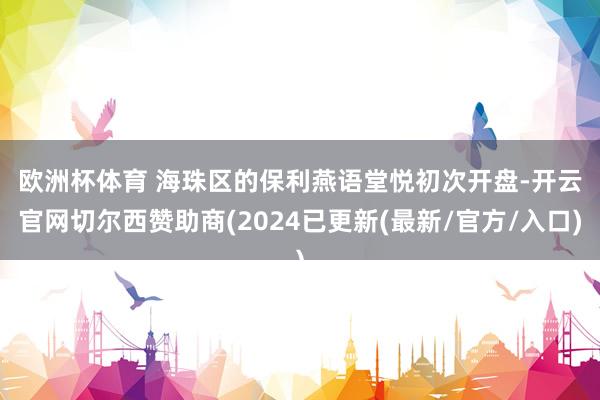 欧洲杯体育 海珠区的保利燕语堂悦初次开盘-开云官网切尔西赞助商(2024已更新(最新/官方/入口))